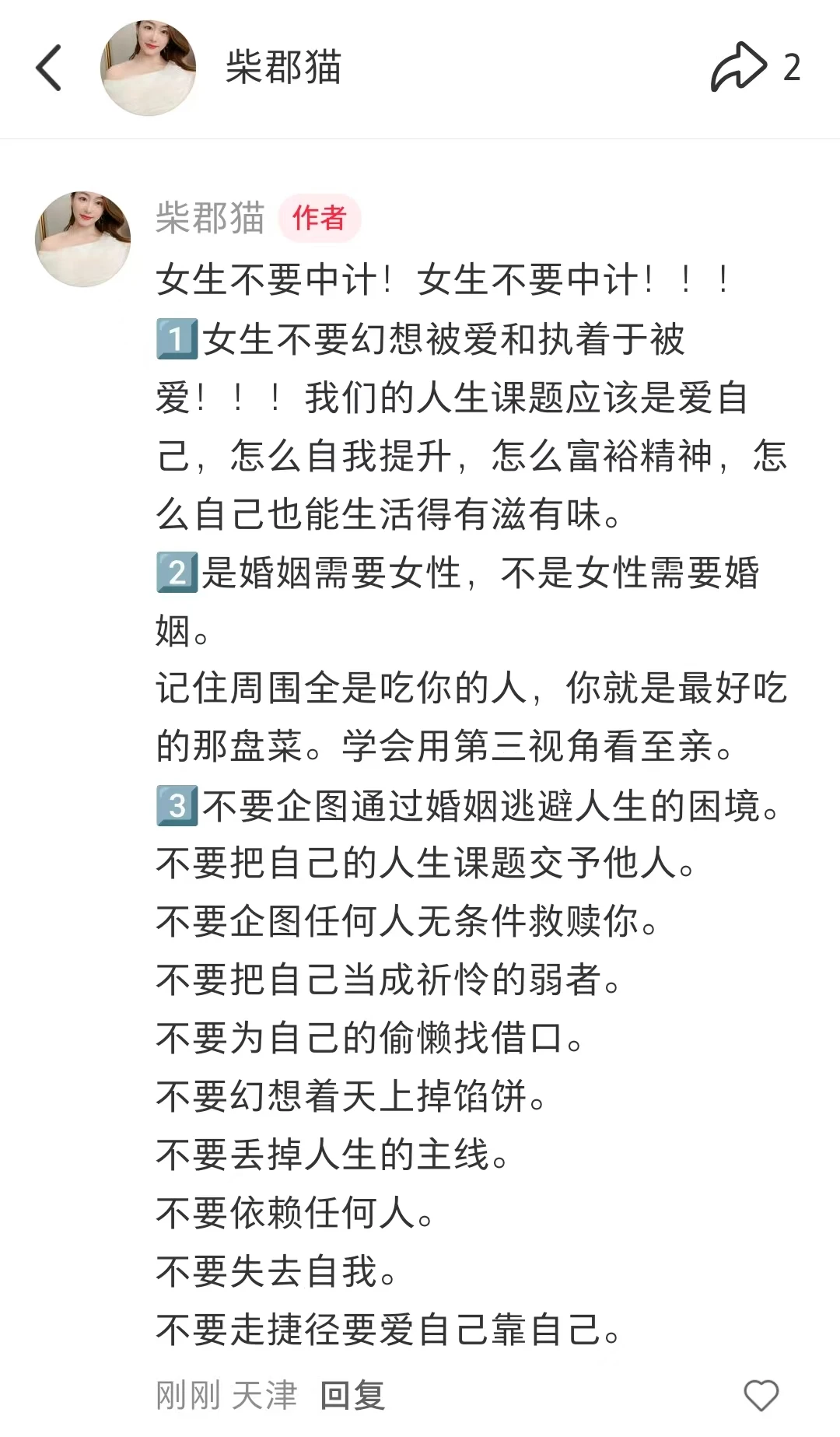 柴郡猫

2

柴郡猫 作者

女生不要中计！女生不要中计！！！

1️⃣女生不要幻想被爱和执着于被爱！！！我们的人生课题应该是爱自己，怎么自我提升，怎么富裕精神，怎么自己也能生活得有滋有味。

2️⃣是婚姻需要女性，不是女性需要婚姻。

记住周围全是吃你的人，你就是最好吃的那盘菜。学会用第三视角看至亲。

3️⃣不要企图通过婚姻逃避人生的困境。

不要把自己的人生课题交予他人。

不要企图任何人无条件救赎你。

不要把自己当成祈怜的弱者。

不要为自己的偷懒找借口。

不要幻想着天上掉馅饼。

不要丢掉人生的主线。

不要依赖任何人。

不要失去自我。

不要走捷径要爱自己靠自己。

刚刚 天津 回复